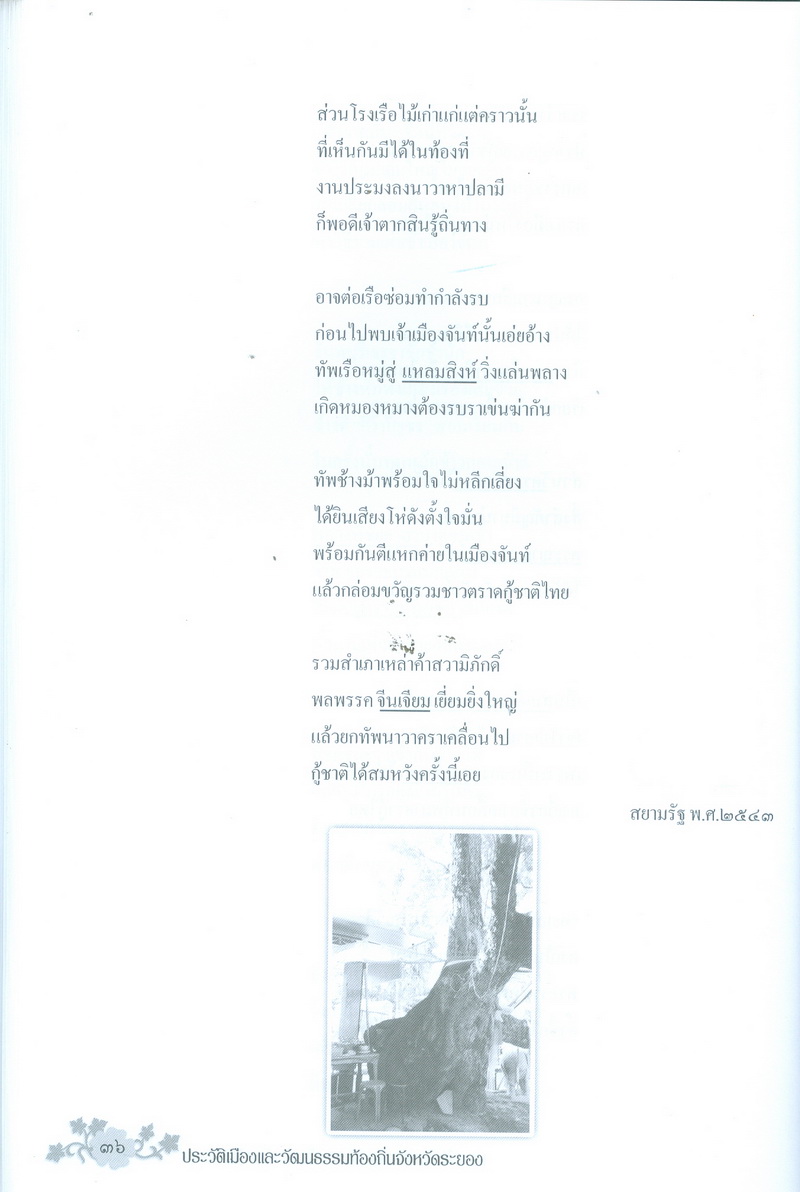 ส่วนโรงเรือไม้เก่าแก่แต่คราวนั้น
ที่เห็นกันมีได้ในท้องที่
งานประมงลงนาวาหาปลามี
ก็พอดีเจ้าตากสินรู้ถิ่นทาง

อาจต่อเรือซ่อมทำกำลังรบ
ก่อนไปพบเจ้าเมืองจันท์นั้นเอ่ยอ้าง
ทัพเรือหมู่สู่ แหลมสิงห์ วิ่งแล่นพลาง
เกิดหมองหมางต้องรบราเข่นฆ่ากัน

ทัพช้างม้าพร้อมใจไม่หลีกเลี่ยง
ได้ยินเสียงโห่ดังตั้งใจมั่น
พร้อมกันตีแหกค่ายในเมืองจันท์
แล้วกล่อมขวัญรวมชาวตราดกู้ชาติไทย

รวมสำเภาเหล่าค้าสวามิภักดิ์
พลพรรค จีนเจียม เยี่ยมยิ่งใหญ่
แล้วยกทัพนาวาคราเคลื่อนไป
กู้ชาติได้สมหวังครั้งนี้เอย

สยามรัฐ พ.ศ.๒๕๔๓

๓๖ ประวัติเมืองและวัฒนธรรมท้องถิ่นจังหวัดระยอง